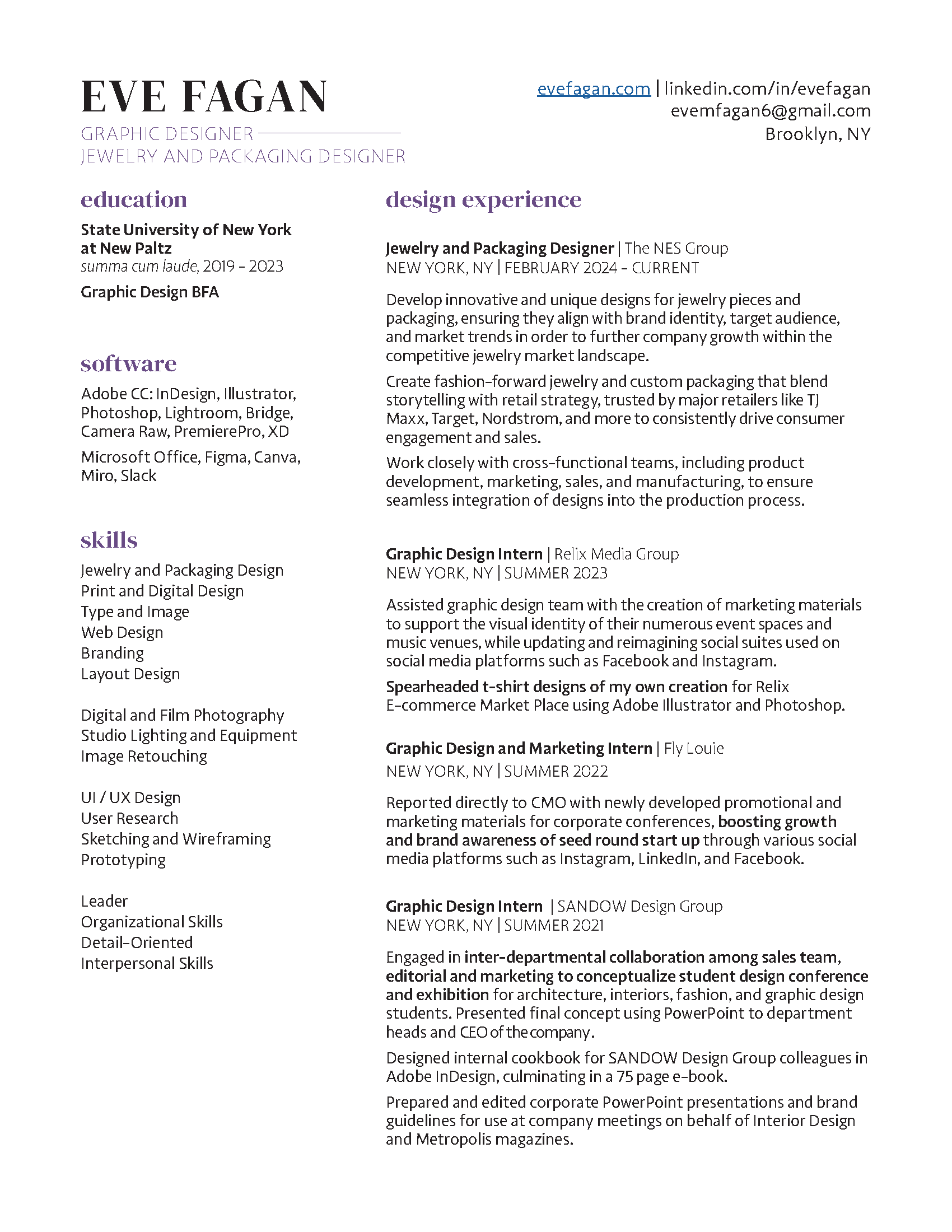 EVE FAGAN
GRAPHIC DESIGNER
JEWELRY AND PACKAGING DESIGNER

evefagan.com | linkedin.com/in/evefagan
evemfagan6@gmail.com
Brooklyn, NY

education

State University of New York at New Paltz
summa cum laude, 2019 - 2023

Graphic Design BFA

software

Adobe CC: InDesign, Illustrator, Photoshop, Lightroom, Bridge, Camera Raw, PremierePro, XD

Microsoft Office, Figma, Canva, Miro, Slack

skills

Jewelry and Packaging Design
Print and Digital Design
Type and Image
Web Design
Branding
Layout Design

Digital and Film Photography
Studio Lighting and Equipment
Image Retouching

UI / UX Design
User Research
Sketching and Wireframing
Prototyping

Leader
Organizational Skills
Detail-Oriented
Interpersonal Skills

design experience

Jewelry and Packaging Designer | The NES Group
NEW YORK, NY | FEBRUARY 2024 - CURRENT

Develop innovative and unique designs for jewelry pieces and packaging, ensuring they align with brand identity, target audience, and market trends in order to further company growth within the competitive jewelry market landscape.

Create fashion-forward jewelry and custom packaging that blend storytelling with retail strategy, trusted by major retailers like TJ Maxx, Target, Nordstrom, and more to consistently drive consumer engagement and sales.

Work closely with cross-functional teams, including product development, marketing, sales, and manufacturing, to ensure seamless integration of designs into the production process.

Graphic Design Intern | Relix Media Group
NEW YORK, NY | SUMMER 2023

Assisted graphic design team with the creation of marketing materials to support the visual identity of their numerous event spaces and music venues, while updating and reimagining social suites used on social media platforms such as Facebook and Instagram.

Spearheaded t-shirt designs of my own creation for Relix E-commerce Market Place using Adobe Illustrator and Photoshop.

Graphic Design and Marketing Intern | Fly Louie
NEW YORK, NY | SUMMER 2022

Reported directly to CMO with newly developed promotional and marketing materials for corporate conferences, boosting growth and brand awareness of seed round start up through various social media platforms such as Instagram, LinkedIn, and Facebook.

Graphic Design Intern | SANDOW Design Group
NEW YORK, NY | SUMMER 2021

Engaged in inter-departmental collaboration among sales team, editorial and marketing to conceptualize student design conference and exhibition for architecture, interiors, fashion, and graphic design students. Presented final concept using PowerPoint to department heads and CEO of the company.

Designed internal cookbook for SANDOW Design Group colleagues in Adobe InDesign, culminating in a 75 page e-book.

Prepared and edited corporate PowerPoint presentations and brand guidelines for use at company meetings on behalf of Interior Design and Metropolis magazines.